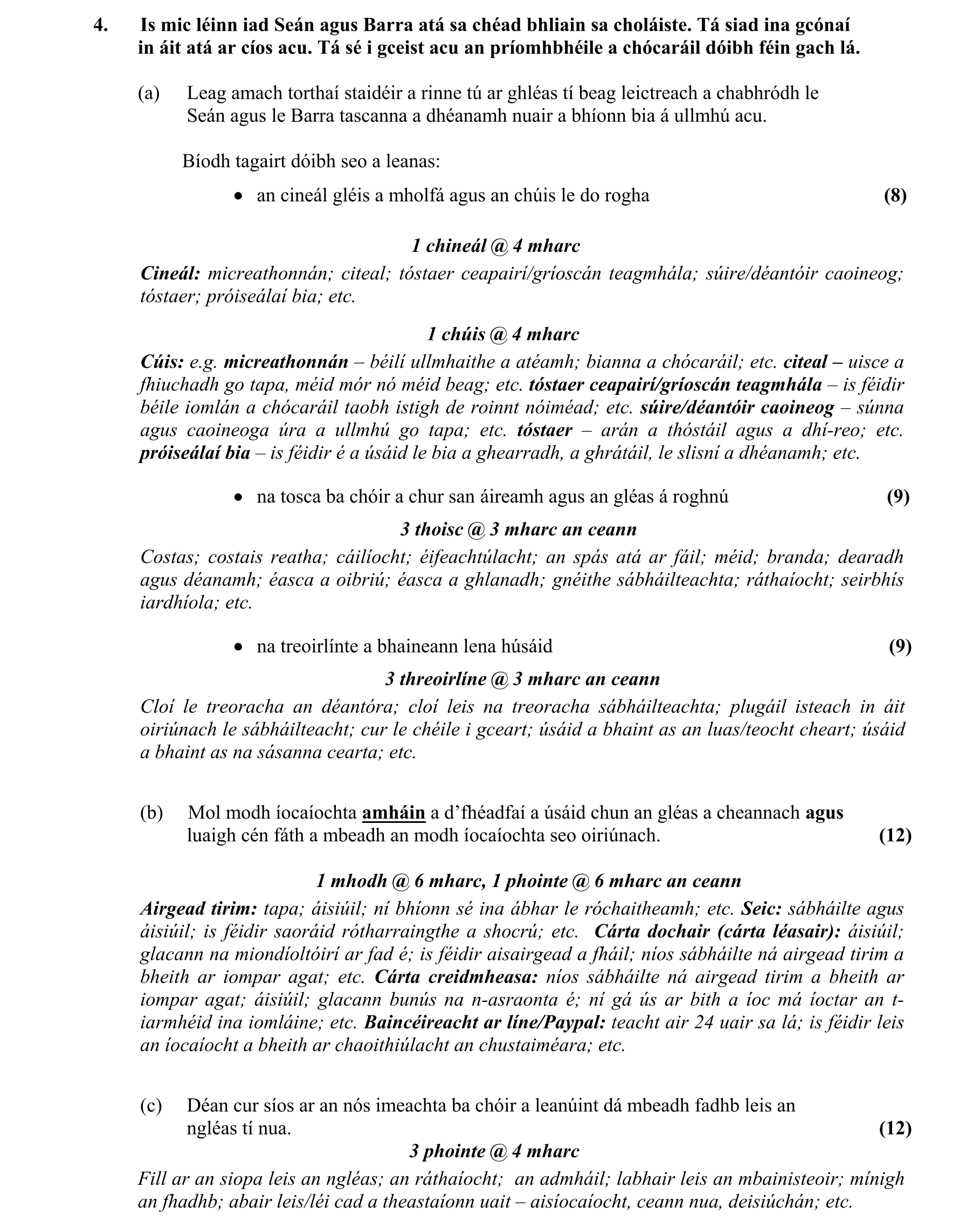 4. Is mic léinn iad Seán agus Barra atá sa chéad bhliain sa choláiste. Tá siad ina gcónaí in áit atá ar cíos acu. Tá sé i gceist acu an príomhbhéile a chócaráil dóibh féin gach lá.

(a) Leag amach torthaí staidéir a rinne tú ar ghléas tí beag leictreach a chabhródh le Seán agus le Barra tascanna a dhéanamh nuair a bhíonn bia á ullmhú acu.

Bíodh tagairt dóibh seo a leanas:

• an cineál gléis a mholfá agus an chúis le do rogha (8)

1 chineál @ 4 mharc

Cineál: micreathonnán; citeal; tóstaer ceapairí/gríoscán teagmhála; súire/déantóir caoineog; tóstaer; próiseálaí bia; etc.

1 chúis @ 4 mharc

Cúis: e.g. micreathonnán – béilí ullmhaithe a atéamh; bianna a chócaráil; etc. citeal – uisce a fhiuchadh go tapa, méid mór nó méid beag; etc. tóstaer ceapairí/gríoscán teagmhála – is féidir béile iomlán a chócaráil taobh istigh de roinnt nóiméad; etc. súire/déantóir caoineog – súnna agus caoineoga úra a ullmhú go tapa; etc. tóstaer – arán a thóstáil agus a dhí-reo; etc. próiseálaí bia – is féidir é a úsáid le bia a ghearradh, a ghrátáil, le slisní a dhéanamh; etc.

• na tosca ba chóir a chur san áireamh agus an gléas á roghnú (9)

3 thoisc @ 3 mharc an ceann

Costas; costais reatha; cáilíocht; éifeachtúlacht; an spás atá ar fáil; méid; branda; dearadh agus déanamh; éasca a oibriú; éasca a ghlanadh; gnéithe sábháilteachta; ráthaíocht; seirbhís iardhíola; etc.

• na treoirlínte a bhaineann lena húsáid (9)

3 threoirlíne @ 3 mharc an ceann

Cloí le treoracha an déantóra; cloí leis na treoracha sábháilteachta; plugáil isteach in áit oiriúnach le sábháilteacht; cur le chéile i gceart; úsáid a bhaint as an luas/teocht cheart; úsáid a bhaint as na sásanna cearta; etc.

(b) Mol modh íocaíochta amháin a d'fhéadfaí a úsáid chun an gléas a cheannach agus luaigh cén fáth a mbeadh an modh íocaíochta seo oiriúnach. (12)

1 mhodh @ 6 mharc, 1 phointe @ 6 mharc an ceann

Airgead tirim: tapa; áisiúil; ní bhíonn sé ina ábhar le róchaitheamh; etc. Seic: sábháilte agus áisiúil; is féidir saoráid rótharraingthe a shocrú; etc. Cárta dochair (cárta léasair): áisiúil; glacann na miondíoltóirí ar fad é; is féidir aisairgead a fháil; níos sábháilte ná airgead tirim a bheith ar iompar agat; etc. Cárta creidmheasa: níos sábháilte ná airgead tirim a bheith ar iompar agat; áisiúil; glacann bunús na n-asraonta é; ní gá ús ar bith a íoc má íoctar an t-iarmhéid ina iomláine; etc. Baincéireacht ar líne/Paypal: teacht air 24 uair sa lá; is féidir leis an íocaíocht a bheith ar chaoithiúlacht an chustaiméara; etc.

(c) Déan cur síos ar an nós imeachta ba chóir a leanúint dá mbeadh fadhb leis an ngléas tí nua. (12)

3 phointe @ 4 mharc

Fill ar an siopa leis an ngléas; an ráthaíocht; an admháil; labhair leis an mbainisteoir; mínigh an fhadhb; abair leis/léi cad a theastaíonn uait – aisíocaíocht, ceann nua, deisiúchán; etc.